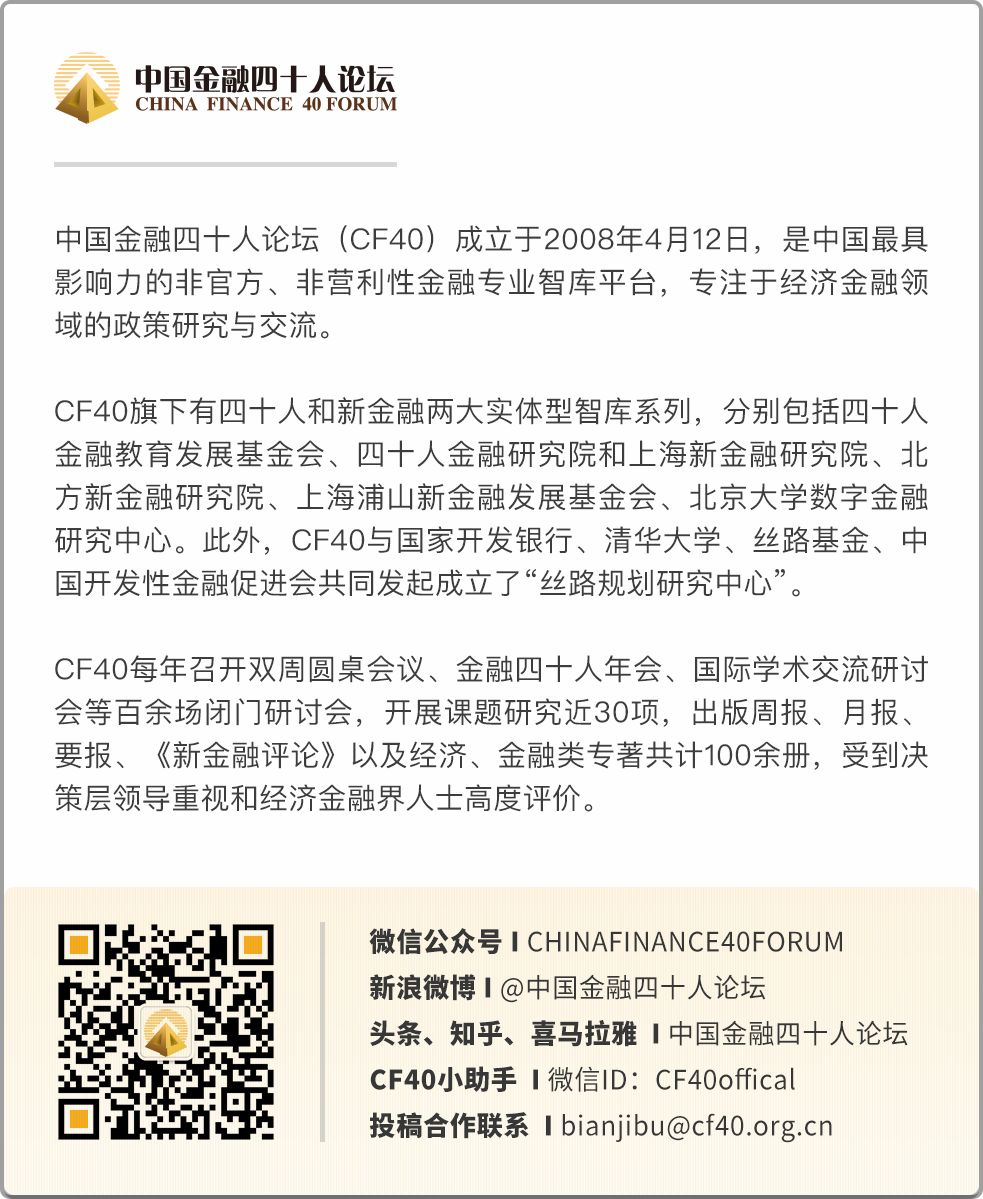 中国金融四十人论坛
CHINA FINANCE 40 FORUM

中国金融四十人论坛（CF40）成立于2008年4月12日，是中国最具影响力的非官方、非营利性金融专业智库平台，专注于经济金融领域的政策研究与交流。

CF40旗下有四十人和新金融两大实体型智库系列，分别包括四十人金融教育发展基金会、四十人金融研究院和上海新金融研究院、北方新金融研究院、上海浦山新金融发展基金会、北京大学数字金融研究中心。此外，CF40与国家开发银行、清华大学、丝路基金、中国开发性金融促进会共同发起成立了“丝路规划研究中心”。

CF40每年召开双周圆桌会议、金融四十人年会、国际学术交流研讨会等百余场闭门研讨会，开展课题研究近30项，出版周报、月报、要报、《新金融评论》以及经济、金融类专著共计100余册，受到决策层领导重视和经济金融界人士高度评价。

微信公众号 I CHINAFINANCE40FORUM
新浪微博 I @中国金融四十人论坛
头条、知乎、喜马拉雅 I 中国金融四十人论坛
CF40小助手 I 微信ID：CF40offical
投稿合作联系 I bianjibu@cf40.org.cn